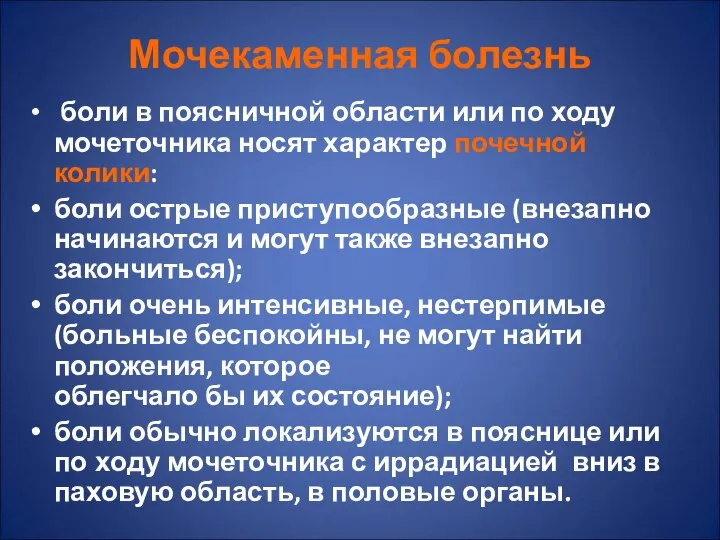 Мочекаменная болезнь

• боли в поясничной области или по ходу мочеточника носят характер почечной колики:

• боли острые приступообразные (внезапно начинаются и могут также внезапно закончиться);

• боли очень интенсивные, нестерпимые (больные беспокойны, не могут найти положения, которое облегчало бы их состояние);

• боли обычно локализуются в пояснице или по ходу мочеточника с иррадиацией вниз в паховую область, в половые органы.